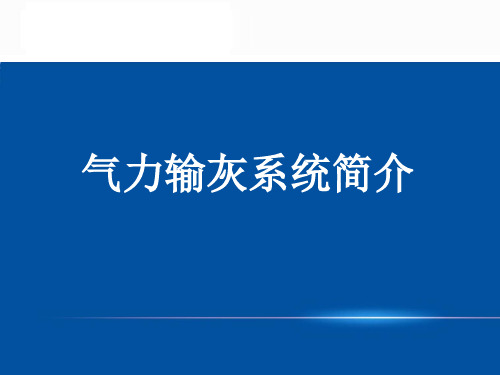 气力输灰系统简介